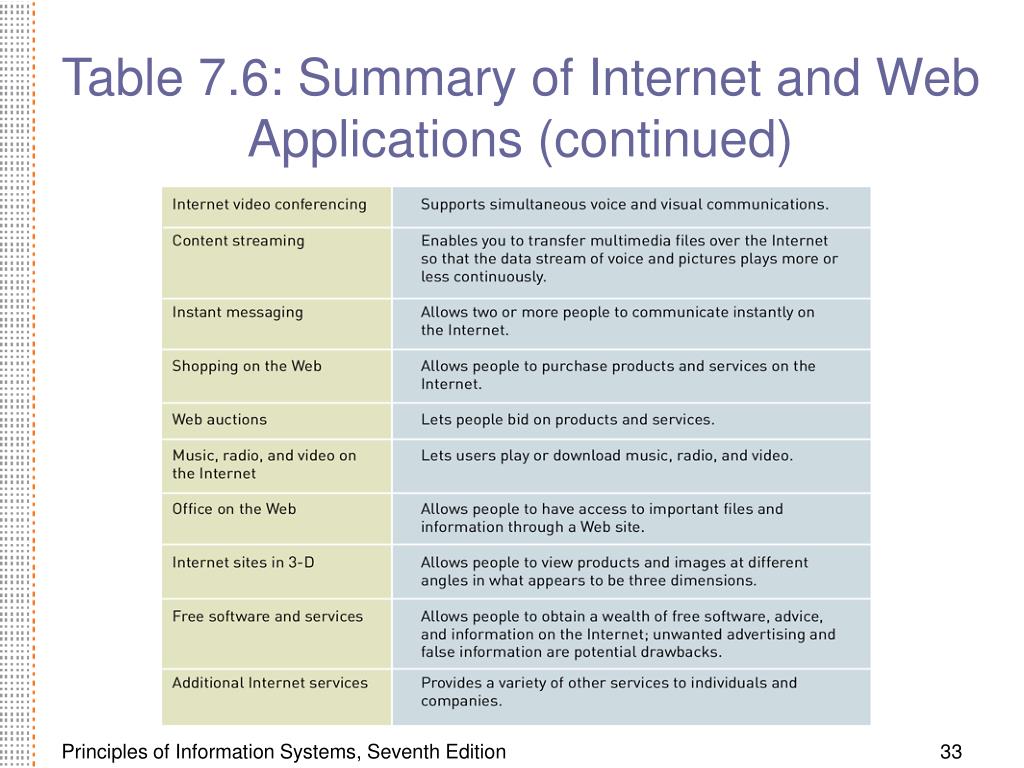 Table 7.6: Summary of Internet and Web Applications (continued)

| | |
|---|---|
| Internet video conferencing | Supports simultaneous voice and visual communications. |
| Content streaming | Enables you to transfer multimedia files over the Internet so that the data stream of voice and pictures plays more or less continuously. |
| Instant messaging | Allows two or more people to communicate instantly on the Internet. |
| Shopping on the Web | Allows people to purchase products and services on the Internet. |
| Web auctions | Lets people bid on products and services. |
| Music, radio, and video on the Internet | Lets users play or download music, radio, and video. |
| Office on the Web | Allows people to have access to important files and information through a Web site. |
| Internet sites in 3-D | Allows people to view products and images at different angles in what appears to be three dimensions. |
| Free software and services | Allows people to obtain a wealth of free software, advice, and information on the Internet; unwanted advertising and false information are potential drawbacks. |
| Additional Internet services | Provides a variety of other services to individuals and companies. |

Principles of Information Systems, Seventh Edition

33